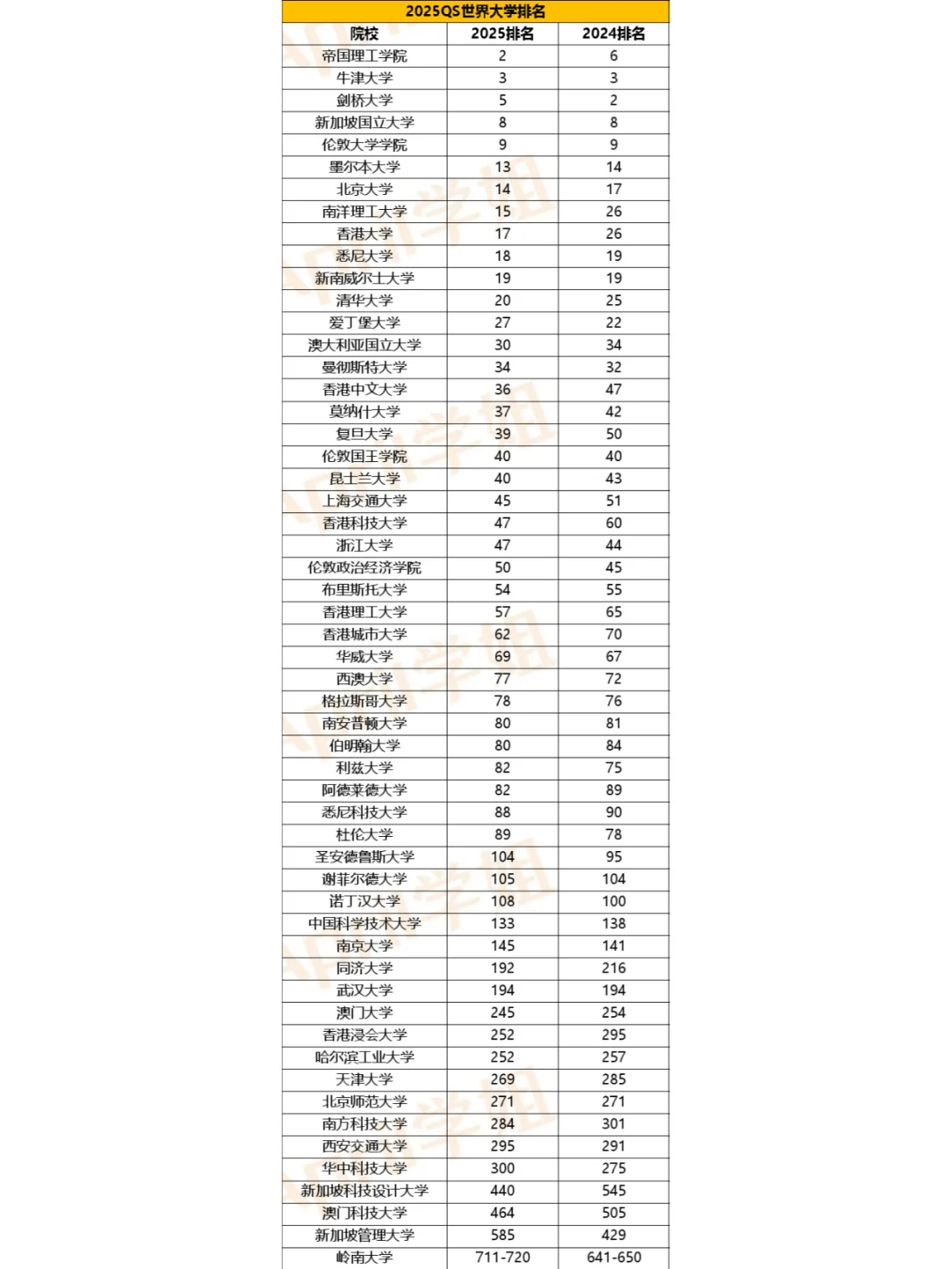 2025QS世界大学排名

| 院校 | 2025排名 | 2024排名 |
|---|---|---|
| 帝国理工学院 | 2 | 6 |
| 牛津大学 | 3 | 3 |
| 剑桥大学 | 5 | 2 |
| 新加坡国立大学 | 8 | 8 |
| 伦敦大学学院 | 9 | 9 |
| 墨尔本大学 | 13 | 14 |
| 北京大学 | 14 | 17 |
| 南洋理工大学 | 15 | 26 |
| 香港大学 | 17 | 26 |
| 悉尼大学 | 18 | 19 |
| 新南威尔士大学 | 19 | 19 |
| 清华大学 | 20 | 25 |
| 爱丁堡大学 | 27 | 22 |
| 澳大利亚国立大学 | 30 | 34 |
| 曼彻斯特大学 | 34 | 32 |
| 香港中文大学 | 36 | 47 |
| 莫纳什大学 | 37 | 42 |
| 复旦大学 | 39 | 50 |
| 伦敦国王学院 | 40 | 40 |
| 昆士兰大学 | 40 | 43 |
| 上海交通大学 | 45 | 51 |
| 香港科技大学 | 47 | 60 |
| 浙江大学 | 47 | 44 |
| 伦敦政治经济学院 | 50 | 45 |
| 布里斯托大学 | 54 | 55 |
| 香港理工大学 | 57 | 65 |
| 香港城市大学 | 62 | 70 |
| 华威大学 | 69 | 67 |
| 西澳大学 | 77 | 72 |
| 格拉斯哥大学 | 78 | 76 |
| 南安普顿大学 | 80 | 81 |
| 伯明翰大学 | 80 | 84 |
| 利兹大学 | 82 | 75 |
| 阿德莱德大学 | 82 | 89 |
| 悉尼科技大学 | 88 | 90 |
| 杜伦大学 | 89 | 78 |
| 圣安德鲁斯大学 | 104 | 95 |
| 谢菲尔德大学 | 105 | 104 |
| 诺丁汉大学 | 108 | 100 |
| 中国科学技术大学 | 133 | 138 |
| 南京大学 | 145 | 141 |
| 同济大学 | 192 | 216 |
| 武汉大学 | 194 | 194 |
| 澳门大学 | 245 | 254 |
| 香港浸会大学 | 252 | 295 |
| 哈尔滨工业大学 | 252 | 257 |
| 天津大学 | 269 | 285 |
| 北京师范大学 | 271 | 271 |
| 南方科技大学 | 284 | 301 |
| 西安交通大学 | 295 | 291 |
| 华中科技大学 | 300 | 275 |
| 新加坡科技设计大学 | 440 | 545 |
| 澳门科技大学 | 464 | 505 |
| 新加坡管理大学 | 585 | 429 |
| 岭南大学 | 711-720 | 641-650 |